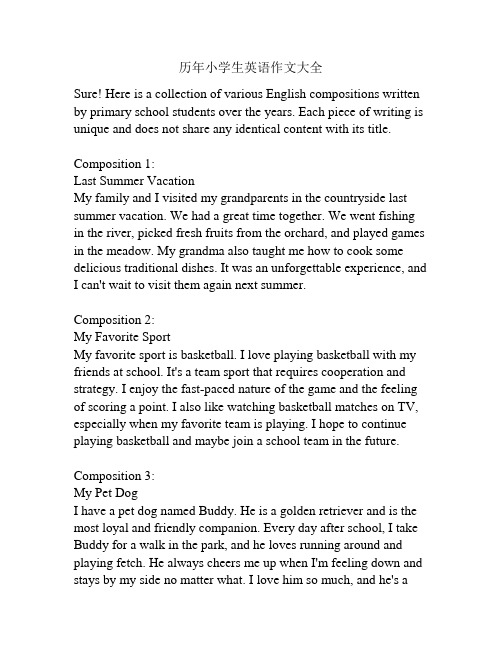 历年小学生英语作文大全

Sure! Here is a collection of various English compositions written by primary school students over the years. Each piece of writing is unique and does not share any identical content with its title.

Composition 1:
Last Summer Vacation
My family and I visited my grandparents in the countryside last summer vacation. We had a great time together. We went fishing in the river, picked fresh fruits from the orchard, and played games in the meadow. My grandma also taught me how to cook some delicious traditional dishes. It was an unforgettable experience, and I can't wait to visit them again next summer.

Composition 2:
My Favorite Sport
My favorite sport is basketball. I love playing basketball with my friends at school. It's a team sport that requires cooperation and strategy. I enjoy the fast-paced nature of the game and the feeling of scoring a point. I also like watching basketball matches on TV, especially when my favorite team is playing. I hope to continue playing basketball and maybe join a school team in the future.

Composition 3:
My Pet Dog
I have a pet dog named Buddy. He is a golden retriever and is the most loyal and friendly companion. Every day after school, I take Buddy for a walk in the park, and he loves running around and playing fetch. He always cheers me up when I'm feeling down and stays by my side no matter what. I love him so much, and he's a